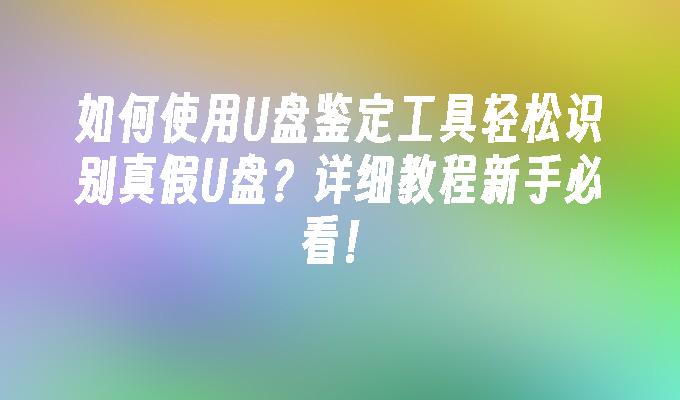 如何使用U盘鉴定工具轻松识别真假U盘？详细教程新手必看！